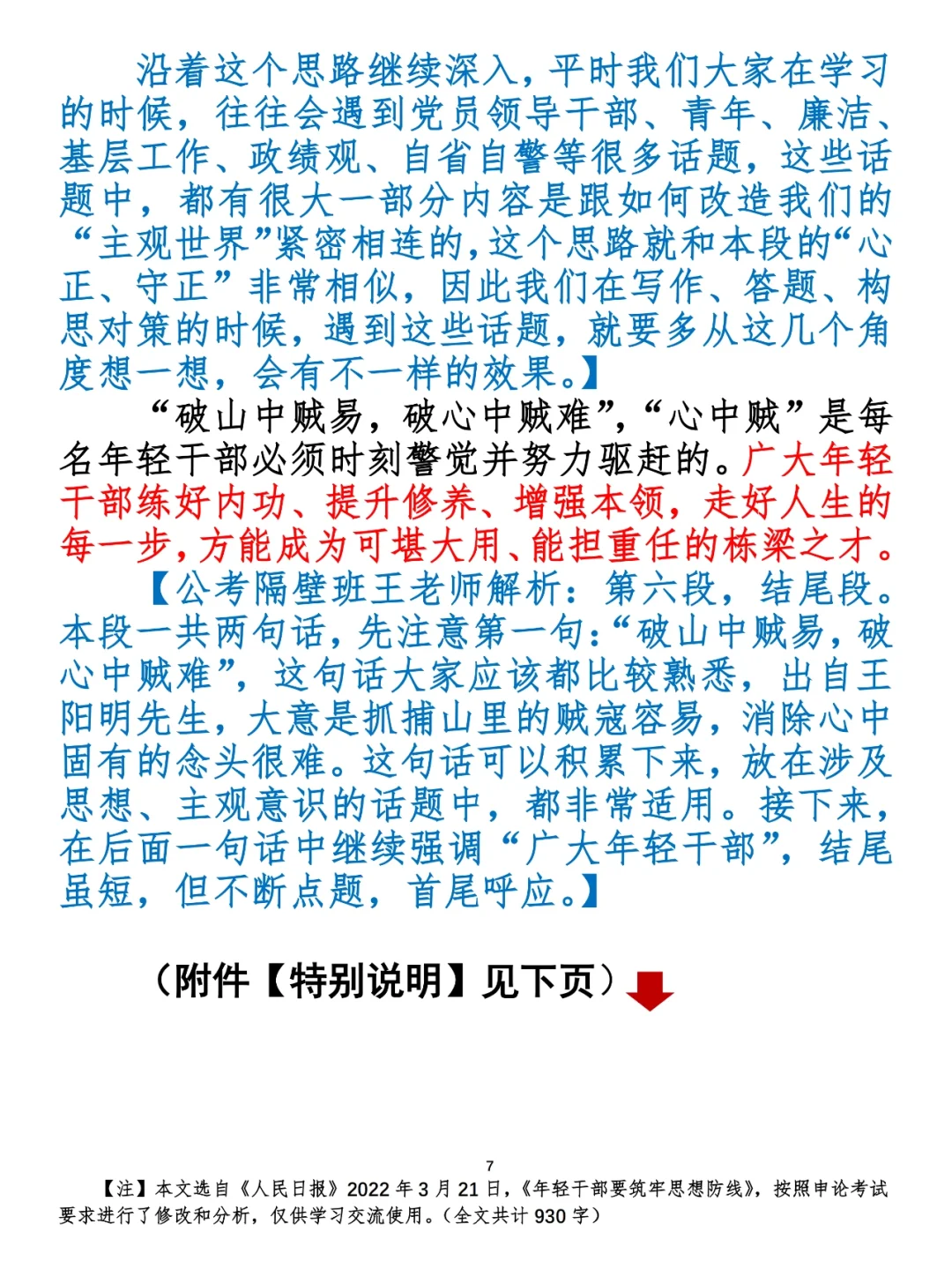 沿着这个思路继续深入，平时我们大家在学习的时候，往往会遇到党员领导干部、青年、廉洁、基层工作、政绩观、自省自警等很多话题，这些话题中，都有很大一部分内容是跟如何改造我们的“主观世界”紧密相连的，这个思路就和本段的“心正、守正”非常相似，因此我们在写作、答题、构思对策的时候，遇到这些话题，就要多从这几个角度想一想，会有不一样的效果。】

“破山中贼易，破心中贼难”，“心中贼”是每名年轻干部必须时刻警觉并努力驱赶的。广大年轻干部练好内功、提升修养、增强本领，走好人生的每一步，方能成为可堪大用、能担重任的栋梁之才。

【公考隔壁班王老师解析：第六段，结尾段。本段一共两句话，先注意第一句：“破山中贼易，破心中贼难”，这句话大家应该都比较熟悉，出自王阳明先生，大意是抓捕山里的贼寇容易，消除心中固有的念头很难。这句话可以积累下来，放在涉及思想、主观意识的话题中，都非常适用。接下来，在后面一句话中继续强调“广大年轻干部”，结尾虽短，但不断点题，首尾呼应。】

（附件【特别说明】见下页）

7

【注】本文选自《人民日报》2022 年 3 月 21 日，《年轻干部要筑牢思想防线》，按照申论考试要求进行了修改和分析，仅供学习交流使用。（全文共计 930 字）